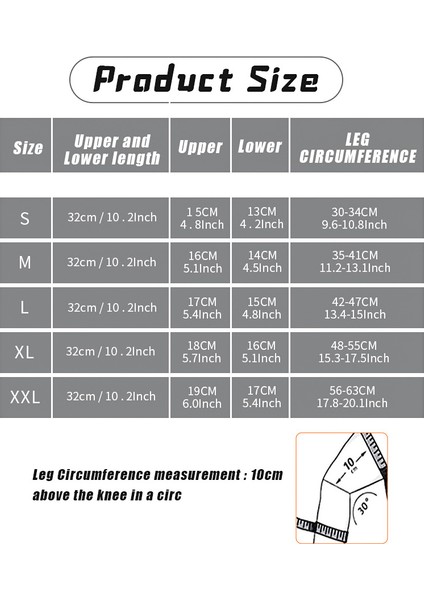 Product Size

| Size | Upper and Lower length | Upper | Lower | LEG CIRCUMFERENCE |
|---|---|---|---|---|
| S | 32cm / 10 . 2Inch | 1 5CM 4 . 8Inch | 13CM 4 . 2Inch | 30-34CM 9.6-10.8Inch |
| M | 32cm / 10 . 2Inch | 16CM 5.1Inch | 14CM 4.5Inch | 35-41CM 11.2-13.1Inch |
| L | 32cm / 10 . 2Inch | 17CM 5.4Inch | 15CM 4.8Inch | 42-47CM 13.4-15Inch |
| XL | 32cm / 10 . 2Inch | 18CM 5.7Inch | 16CM 5.1Inch | 48-55CM 15.3-17.5Inch |
| XXL | 32cm / 10 . 2Inch | 19CM 6.0Inch | 17CM 5.4Inch | 56-63CM 17.8-20.1Inch |

Leg Circumference measurement : 10cm above the knee in a circ

10 cm

30°